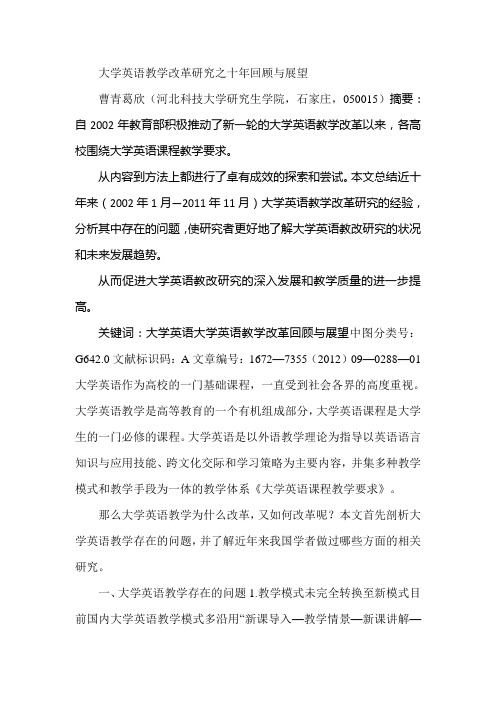 大学英语教学改革研究之十年回顾与展望

曹青葛欣（河北科技大学研究生学院，石家庄，050015）摘要：自 2002 年教育部积极推动了新一轮的大学英语教学改革以来，各高校围绕大学英语课程教学要求。

从内容到方法上都进行了卓有成效的探索和尝试。本文总结近十年来（2002 年 1 月—2011 年 11 月）大学英语教学改革研究的经验，分析其中存在的问题，使研究者更好地了解大学英语教改研究的状况和未来发展趋势。

从而促进大学英语教改研究的深入发展和教学质量的进一步提高。

关键词：大学英语大学英语教学改革回顾与展望中图分类号：G642.0 文献标识码：A 文章编号：1672—7355（2012）09—0288—01 大学英语作为高校的一门基础课程，一直受到社会各界的高度重视。大学英语教学是高等教育的一个有机组成部分，大学英语课程是大学生的一门必修的课程。大学英语是以外语教学理论为指导以英语语言知识与应用技能、跨文化交际和学习策略为主要内容，并集多种教学模式和教学手段为一体的教学体系《大学英语课程教学要求》。

那么大学英语教学为什么改革，又如何改革呢？本文首先剖析大学英语教学存在的问题，并了解近年来我国学者做过哪些方面的相关研究。

一、大学英语教学存在的问题 1.教学模式未完全转换至新模式目前国内大学英语教学模式多沿用“新课导入—教学情景—新课讲解—